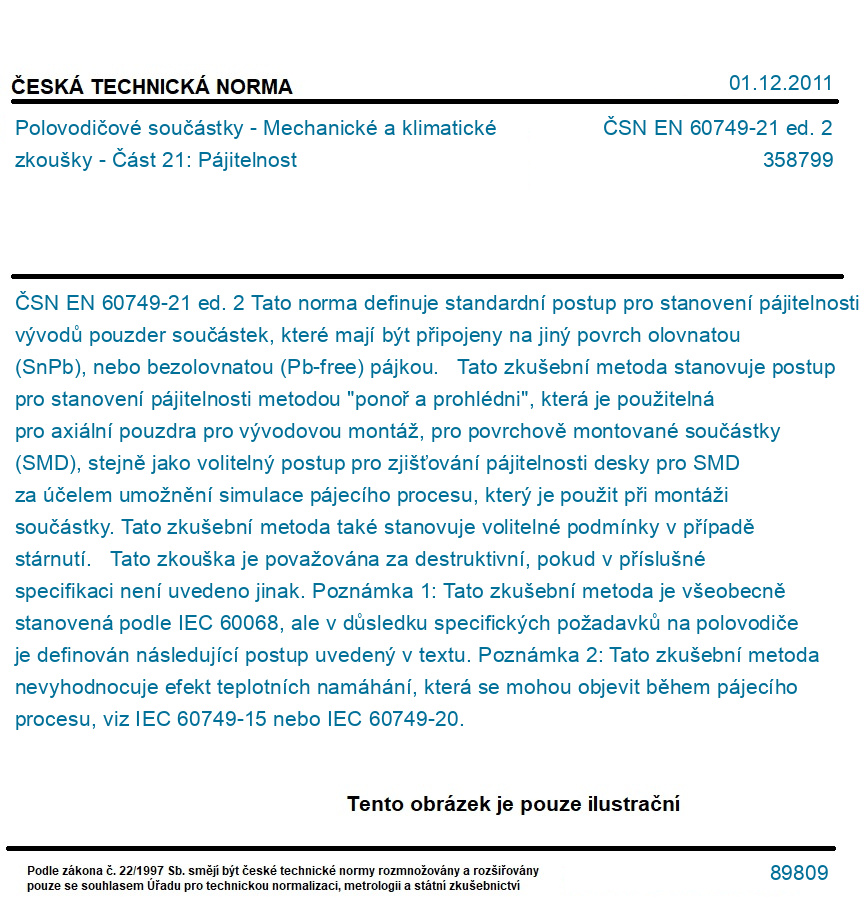 ČESKÁ TECHNICKÁ NORMA

01.12.2011

Polovodičové součástky - Mechanické a klimatické zkoušky - Část 21: Pájitelnost

ČSN EN 60749-21 ed. 2
358799

ČSN EN 60749-21 ed. 2 Tato norma definuje standardní postup pro stanovení pájitelnosti vývodů pouzder součástek, které mají být připojeny na jiný povrch olovnatou (SnPb), nebo bezolovnatou (Pb-free) pájkou. Tato zkušební metoda stanovuje postup pro stanovení pájitelnosti metodou "ponoř a prohlédni", která je použitelná pro axiální pouzdra pro vývodovou montáž, pro povrchově montované součástky (SMD), stejně jako volitelný postup pro zjišťování pájitelnosti desky pro SMD za účelem umožnění simulace pájecího procesu, který je použit při montáži součástky. Tato zkušební metoda také stanovuje volitelné podmínky v případě stárnutí. Tato zkouška je považována za destruktivní, pokud v příslušné specifikaci není uvedeno jinak. Poznámka 1: Tato zkušební metoda je všeobecně stanovená podle IEC 60068, ale v důsledku specifických požadavků na polovodiče je definován následující postup uvedený v textu. Poznámka 2: Tato zkušební metoda nevyhodnocuje efekt teplotních namáhání, která se mohou objevit během pájecího procesu, viz IEC 60749-15 nebo IEC 60749-20.

Tento obrázek je pouze ilustrační

Podle zákona č. 22/1997 Sb. smějí být české technické normy rozmnožovány a rozšiřovány pouze se souhlasem Úřadu pro technickou normalizaci, metrologii a státní zkušebnictví

89809